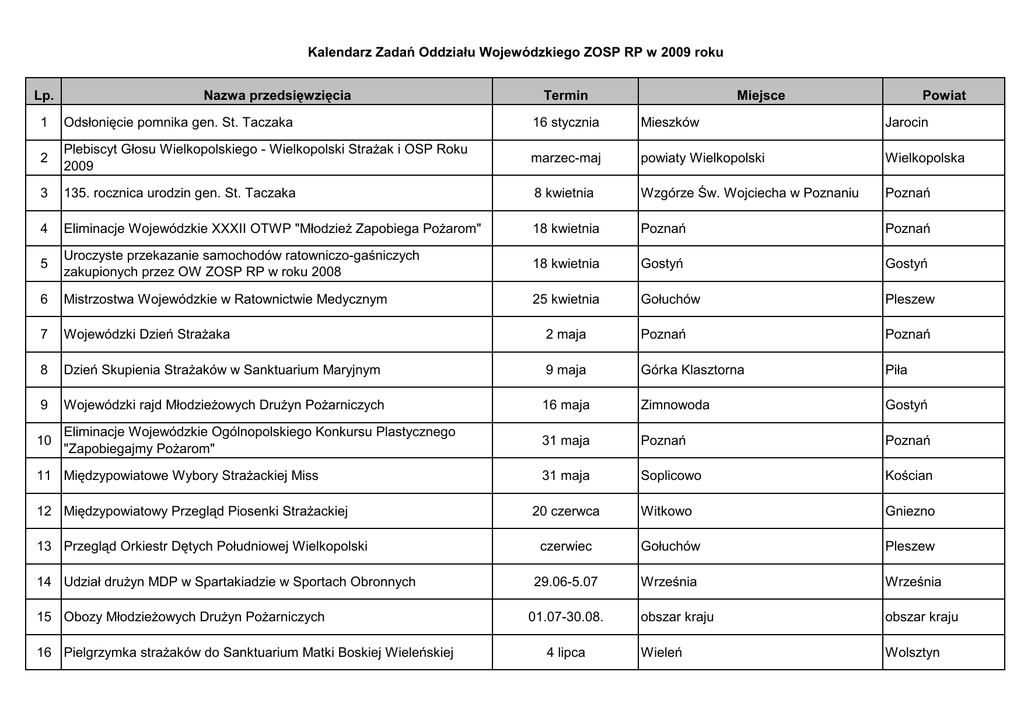 Kalendarz Zadań Oddziału Wojewódzkiego ZOSP RP w 2009 roku

| Lp. | Nazwa przedsięwzięcia | Termin | Miejsce | Powiat |
|---|---|---|---|---|
| 1 | Odsłonięcie pomnika gen. St. Taczaka | 16 stycznia | Mieszków | Jarocin |
| 2 | Plebiscyt Głosu Wielkopolskiego - Wielkopolski Strażak i OSP Roku 2009 | marzec-maj | powiaty Wielkopolski | Wielkopolska |
| 3 | 135. rocznica urodzin gen. St. Taczaka | 8 kwietnia | Wzgórze Św. Wojciecha w Poznaniu | Poznań |
| 4 | Eliminacje Wojewódzkie XXXII OTWP "Młodzież Zapobiega Pożarom" | 18 kwietnia | Poznań | Poznań |
| 5 | Uroczyste przekazanie samochodów ratowniczo-gaśniczych zakupionych przez OW ZOSP RP w roku 2008 | 18 kwietnia | Gostyń | Gostyń |
| 6 | Mistrzostwa Wojewódzkie w Ratownictwie Medycznym | 25 kwietnia | Gołuchów | Pleszew |
| 7 | Wojewódzki Dzień Strażaka | 2 maja | Poznań | Poznań |
| 8 | Dzień Skupienia Strażaków w Sanktuarium Maryjnym | 9 maja | Górka Klasztorna | Piła |
| 9 | Wojewódzki rajd Młodzieżowych Drużyn Pożarniczych | 16 maja | Zimnowoda | Gostyń |
| 10 | Eliminacje Wojewódzkie Ogólnopolskiego Konkursu Plastycznego "Zapobiegajmy Pożarom" | 31 maja | Poznań | Poznań |
| 11 | Międzypowiatowe Wybory Strażackiej Miss | 31 maja | Soplicowo | Kościan |
| 12 | Międzypowiatowy Przegląd Piosenki Strażackiej | 20 czerwca | Witkowo | Gniezno |
| 13 | Przegląd Orkiestr Dętych Południowej Wielkopolski | czerwiec | Gołuchów | Pleszew |
| 14 | Udział drużyn MDP w Spartakiadzie w Sportach Obronnych | 29.06-5.07 | Września | Września |
| 15 | Obozy Młodzieżowych Drużyn Pożarniczych | 01.07-30.08. | obszar kraju | obszar kraju |
| 16 | Pielgrzymka strażaków do Sanktuarium Matki Boskiej Wieleńskiej | 4 lipca | Wieleń | Wolsztyn |